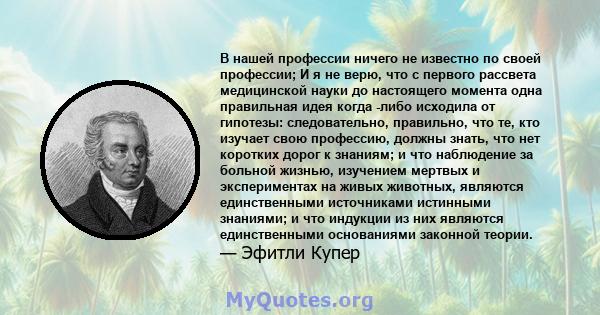 В нашей профессии ничего не известно по своей профессии; И я не верю, что с первого рассвета медицинской науки до настоящего момента одна правильная идея когда -либо исходила от гипотезы: следовательно, правильно, что те, кто изучает свою профессию, должны знать, что нет коротких дорог к знаниям; и что наблюдение за больной жизнью, изучением мертвых и экспериментах на живых животных, являются единственными источниками истинными знаниями; и что индукции из них являются единственными основаниями законной теории.
— Эфитли Купер

MyQuotes.org